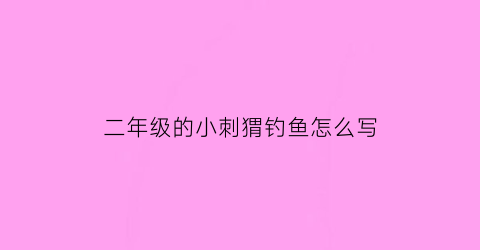 二年级的小刺猬钓鱼怎么写